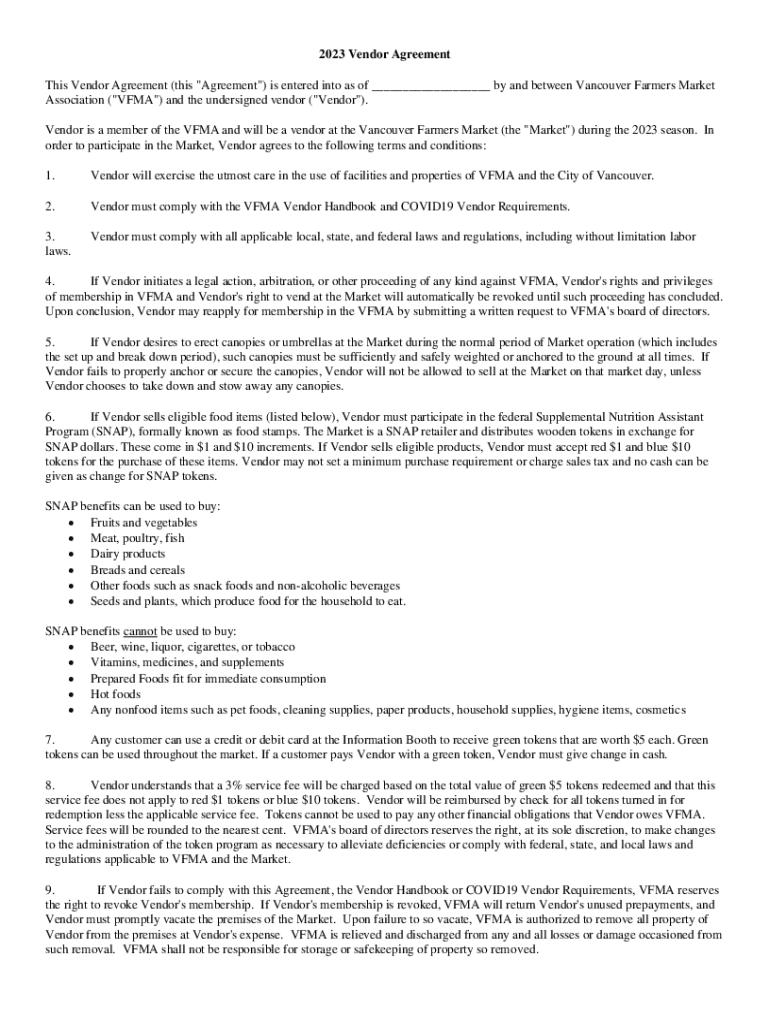 2023 Vendor Agreement

This Vendor Agreement (this "Agreement") is entered into as of __________________ by and between Vancouver Farmers Market Association ("VFMA") and the undersigned vendor ("Vendor").

Vendor is a member of the VFMA and will be a vendor at the Vancouver Farmers Market (the "Market") during the 2023 season. In order to participate in the Market, Vendor agrees to the following terms and conditions:

1. Vendor will exercise the utmost care in the use of facilities and properties of VFMA and the City of Vancouver.

2. Vendor must comply with the VFMA Vendor Handbook and COVID19 Vendor Requirements.

3. Vendor must comply with all applicable local, state, and federal laws and regulations, including without limitation labor laws.

4. If Vendor initiates a legal action, arbitration, or other proceeding of any kind against VFMA, Vendor's rights and privileges of membership in VFMA and Vendor's right to vend at the Market will automatically be revoked until such proceeding has concluded. Upon conclusion, Vendor may reapply for membership in the VFMA by submitting a written request to VFMA's board of directors.

5. If Vendor desires to erect canopies or umbrellas at the Market during the normal period of Market operation (which includes the set up and break down period), such canopies must be sufficiently and safely weighted or anchored to the ground at all times. If Vendor fails to properly anchor or secure the canopies, Vendor will not be allowed to sell at the Market on that market day, unless Vendor chooses to take down and stow away any canopies.

6. If Vendor sells eligible food items (listed below), Vendor must participate in the federal Supplemental Nutrition Assistant Program (SNAP), formally known as food stamps. The Market is a SNAP retailer and distributes wooden tokens in exchange for SNAP dollars. These come in $1 and $10 increments. If Vendor sells eligible products, Vendor must accept red $1 and blue $10 tokens for the purchase of these items. Vendor may not set a minimum purchase requirement or charge sales tax and no cash can be given as change for SNAP tokens.

SNAP benefits can be used to buy:
• Fruits and vegetables
• Meat, poultry, fish
• Dairy products
• Breads and cereals
• Other foods such as snack foods and non-alcoholic beverages
• Seeds and plants, which produce food for the household to eat.

SNAP benefits cannot be used to buy:
• Beer, wine, liquor, cigarettes, or tobacco
• Vitamins, medicines, and supplements
• Prepared Foods fit for immediate consumption
• Hot foods
• Any nonfood items such as pet foods, cleaning supplies, paper products, household supplies, hygiene items, cosmetics

7. Any customer can use a credit or debit card at the Information Booth to receive green tokens that are worth $5 each. Green tokens can be used throughout the market. If a customer pays Vendor with a green token, Vendor must give change in cash.

8. Vendor understands that a 3% service fee will be charged based on the total value of green $5 tokens redeemed and that this service fee does not apply to red $1 tokens or blue $10 tokens. Vendor will be reimbursed by check for all tokens turned in for redemption less the applicable service fee. Tokens cannot be used to pay any other financial obligations that Vendor owes VFMA. Service fees will be rounded to the nearest cent. VFMA's board of directors reserves the right, at its sole discretion, to make changes to the administration of the token program as necessary to alleviate deficiencies or comply with federal, state, and local laws and regulations applicable to VFMA and the Market.

9. If Vendor fails to comply with this Agreement, the Vendor Handbook or COVID19 Vendor Requirements, VFMA reserves the right to revoke Vendor's membership. If Vendor's membership is revoked, VFMA will return Vendor's unused prepayments, and Vendor must promptly vacate the premises of the Market. Upon failure to so vacate, VFMA is authorized to remove all property of Vendor from the premises at Vendor's expense. VFMA is relieved and discharged from any and all losses or damage occasioned from such removal. VFMA shall not be responsible for storage or safekeeping of property so removed.